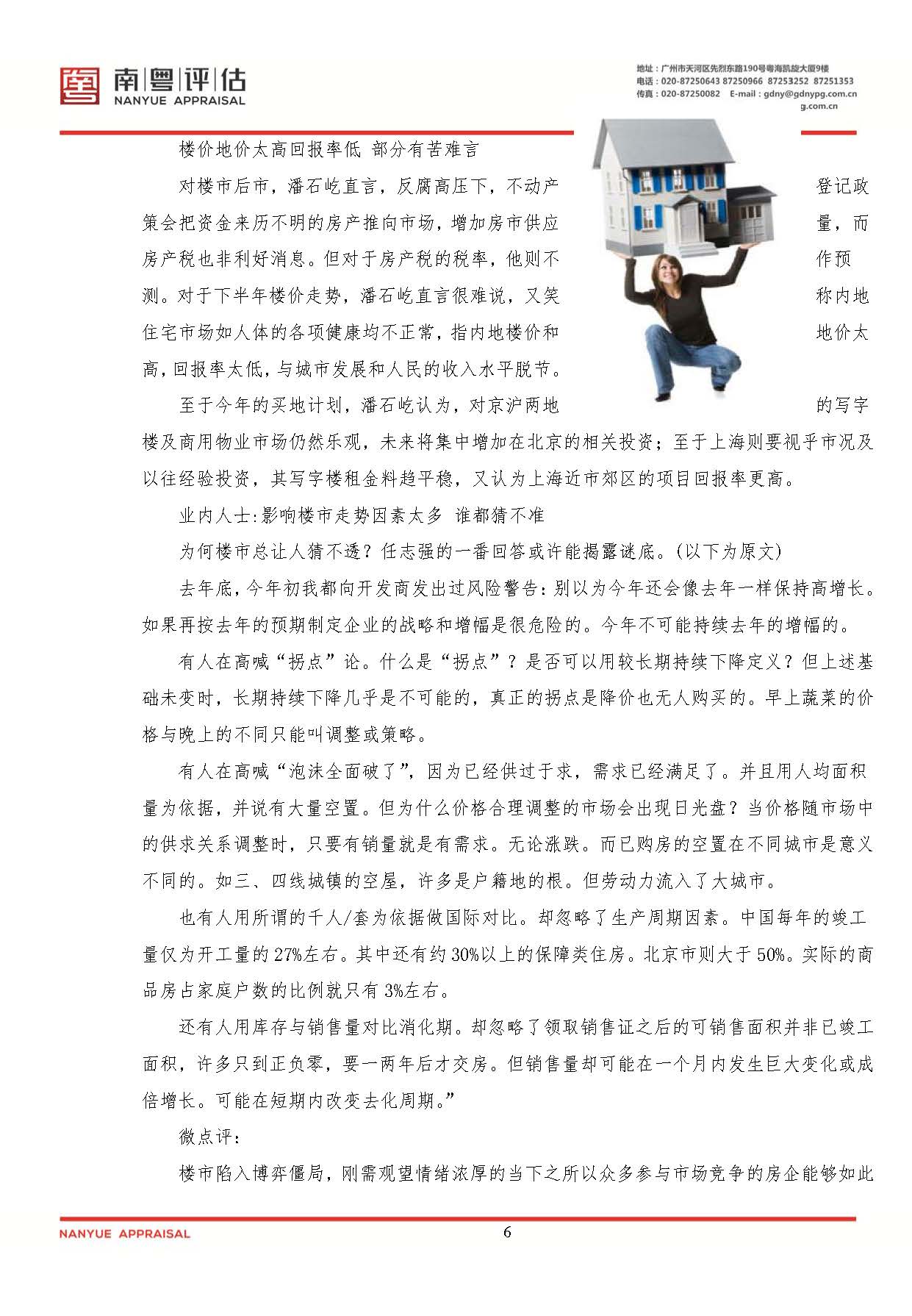 南粤评估
NANYUE APPRAISAL

地址：广州市天河区先烈东路190号粤海凯旋大厦9楼
电话：020-87250643 87250966 87253252 87251353
传真：020-87250082 E-mail：gdny@gdnypg.com.cn
g.com.cn

楼价地价太高回报率低 部分有苦难言

对楼市后市，潘石屹直言，反腐高压下，不动产登记政策会把资金来历不明的房产推向市场，增加房市供应量，而房产税也非利好消息。但对于房产税的税率，他则不作预测。对于下半年楼价走势，潘石屹直言很难说，又笑称内地住宅市场如人体的各项健康均不正常，指内地楼价和地价太高，回报率太低，与城市发展和人民的收入水平脱节。

至于今年的买地计划，潘石屹认为，对京沪两地的写字楼及商用物业市场仍然乐观，未来将集中增加在北京的相关投资；至于上海则要视乎市况及以往经验投资，其写字楼租金料趋平稳，又认为上海近市郊区的项目回报率更高。

业内人士:影响楼市走势因素太多 谁都猜不准

为何楼市总让人猜不透？任志强的一番回答或许能揭露谜底。(以下为原文)

去年底，今年初我都向开发商发出过风险警告：别以为今年还会像去年一样保持高增长。如果再按去年的预期制定企业的战略和增幅是很危险的。今年不可能持续去年的增幅的。

有人在高喊“拐点”论。什么是“拐点”？是否可以用较长期持续下降定义？但上述基础未变时，长期持续下降几乎是不可能的，真正的拐点是降价也无人购买的。早上蔬菜的价格与晚上的不同只能叫调整或策略。

有人在高喊“泡沫全面破了”，因为已经供过于求，需求已经满足了。并且用人均面积量为依据，并说有大量空置。但为什么价格合理调整的市场会出现日光盘？当价格随市场中的供求关系调整时，只要有销量就是有需求。无论涨跌。而已购房的空置在不同城市是意义不同的。如三、四线城镇的空屋，许多是户籍地的根。但劳动力流入了大城市。

也有人用所谓的千人/套为依据做国际对比。却忽略了生产周期因素。中国每年的竣工量仅为开工量的27%左右。其中还有约30%以上的保障类住房。北京市则大于50%。实际的商品房占家庭户数的比例就只有3%左右。

还有人用库存与销售量对比消化期。却忽略了领取销售证之后的可销售面积并非已竣工面积，许多只到正负零，要一两年后才交房。但销售量却可能在一个月内发生巨大变化或成倍增长。可能在短期内改变去化周期。”

微点评：

楼市陷入博弈僵局，刚需观望情绪浓厚的当下之所以众多参与市场竞争的房企能够如此

NANYUE APPRAISAL
6